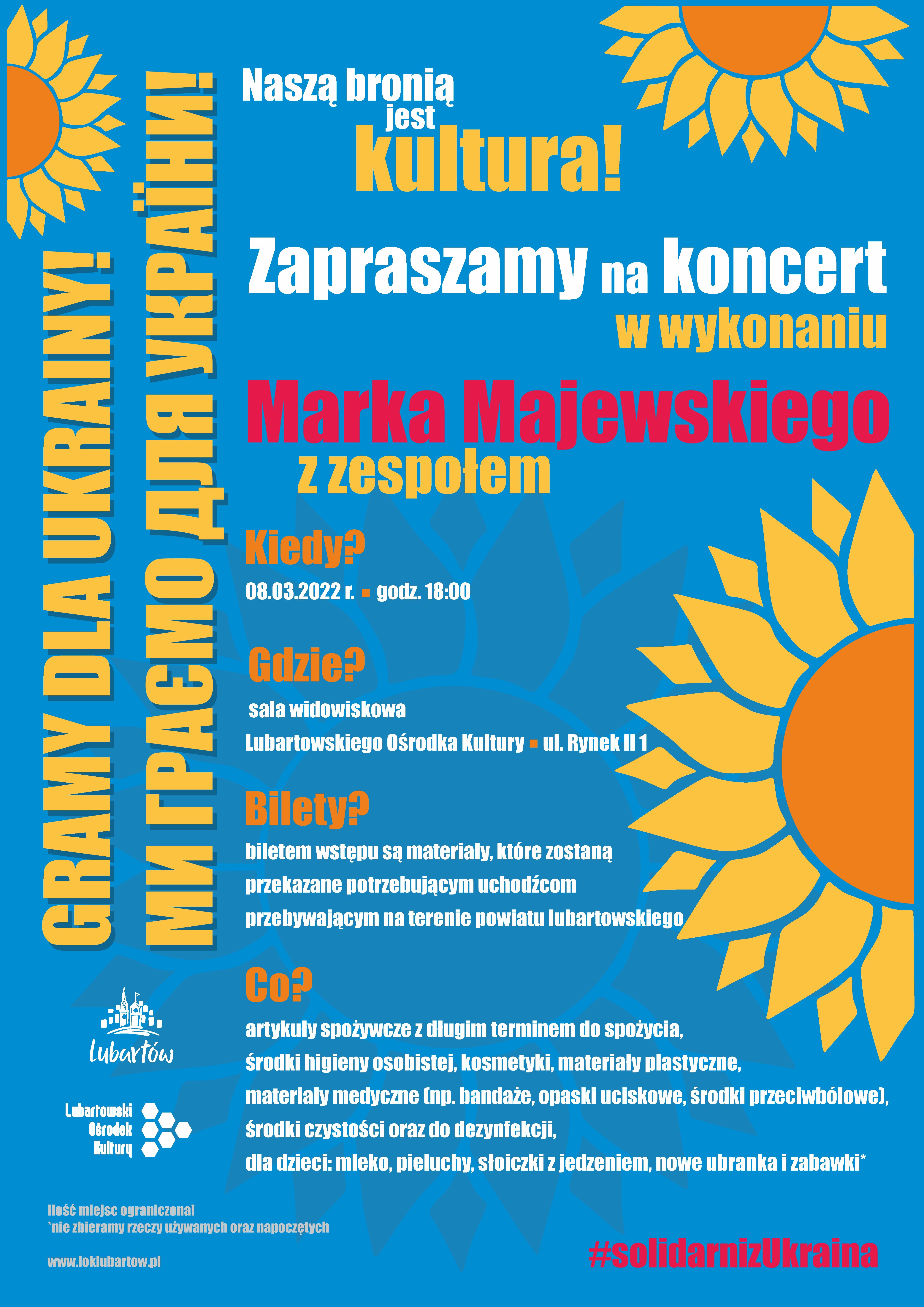 GRAMY DLA UKRAINY!
МИ ГРАЄМО ДЛЯ УКРАЇНИ!

Naszą bronią jest kultura!

Zapraszamy na koncert w wykonaniu
Marka Majewskiego z zespołem

Kiedy?
08.03.2022 r. ▪ godz. 18:00

Gdzie?
sala widowiskowa
Lubartowskiego Ośrodka Kultury ▪ ul. Rynek II 1

Bilety?
biletem wstępu są materiały, które zostaną przekazane potrzebującym uchodźcom przebywającym na terenie powiatu lubartowskiego

Co?
artykuły spożywcze z długim terminem do spożycia,
środki higieny osobistej, kosmetyki, materiały plastyczne,
materiały medyczne (np. bandaże, opaski uciskowe, środki przeciwbólowe),
środki czystości oraz do dezynfekcji,
dla dzieci: mleko, pieluchy, słoiczki z jedzeniem, nowe ubranka i zabawki*

Lubartów

Lubartowski Ośrodek Kultury

Ilość miejsc ograniczona!
*nie zbieramy rzeczy używanych oraz napoczętych

www.loklubartow.pl

#solidarnizUkraina